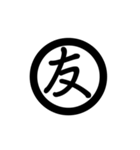 友